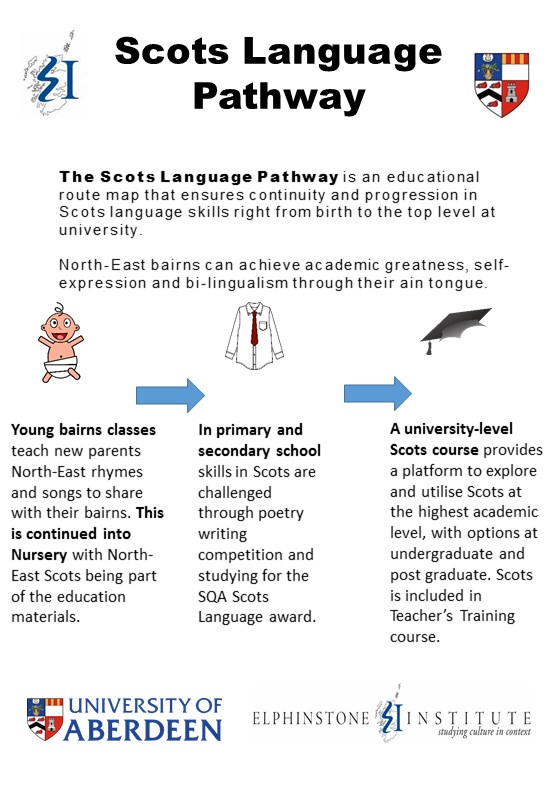 Scots Language Pathway

The Scots Language Pathway is an educational route map that ensures continuity and progression in Scots language skills right from birth to the top level at university.

North-East bairns can achieve academic greatness, self-expression and bi-lingualism through their ain tongue.

Young bairns classes teach new parents North-East rhymes and songs to share with their bairns. This is continued into Nursery with North-East Scots being part of the education materials.

In primary and secondary school skills in Scots are challenged through poetry writing competition and studying for the SQA Scots Language award.

A university-level Scots course provides a platform to explore and utilise Scots at the highest academic level, with options at undergraduate and post graduate. Scots is included in Teacher's Training course.

UNIVERSITY OF ABERDEEN

ELPHINSTONE INSTITUTE
studying culture in context